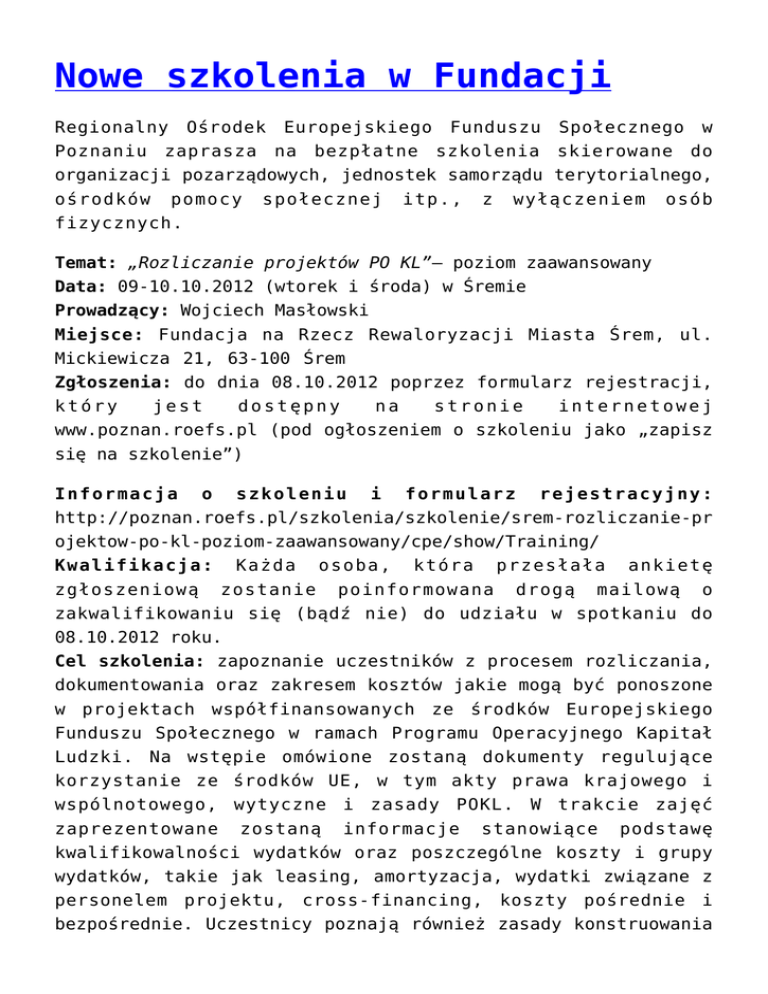 Nowe szkolenia w Fundacji

Regionalny Ośrodek Europejskiego Funduszu Społecznego w Poznaniu zaprasza na bezpłatne szkolenia skierowane do organizacji pozarządowych, jednostek samorządu terytorialnego, ośrodków pomocy społecznej itp., z wyłączeniem osób fizycznych.

Temat: „Rozliczanie projektów PO KL”– poziom zaawansowany
Data: 09-10.10.2012 (wtorek i środa) w Śremie
Prowadzący: Wojciech Masłowski
Miejsce: Fundacja na Rzecz Rewaloryzacji Miasta Śrem, ul. Mickiewicza 21, 63-100 Śrem
Zgłoszenia: do dnia 08.10.2012 poprzez formularz rejestracji, który jest dostępny na stronie internetowej www.poznan.roefs.pl (pod ogłoszeniem o szkoleniu jako „zapisz się na szkolenie”)

Informacja o szkoleniu i formularz rejestracyjny: http://poznan.roefs.pl/szkolenia/szkolenie/srem-rozliczanie-projektow-po-kl-poziom-zaawansowany/cpe/show/Training/
Kwalifikacja: Każda osoba, która przesłała ankietę zgłoszeniową zostanie poinformowana drogą mailową o zakwalifikowaniu się (bądź nie) do udziału w spotkaniu do 08.10.2012 roku.
Cel szkolenia: zapoznanie uczestników z procesem rozliczania, dokumentowania oraz zakresem kosztów jakie mogą być ponoszone w projektach współfinansowanych ze środków Europejskiego Funduszu Społecznego w ramach Programu Operacyjnego Kapitał Ludzki. Na wstępie omówione zostaną dokumenty regulujące korzystanie ze środków UE, w tym akty prawa krajowego i wspólnotowego, wytyczne i zasady POKL. W trakcie zajęć zaprezentowane zostaną informacje stanowiące podstawę kwalifikowalności wydatków oraz poszczególne koszty i grupy wydatków, takie jak leasing, amortyzacja, wydatki związane z personelem projektu, cross-financing, koszty pośrednie i bezpośrednie. Uczestnicy poznają również zasady konstruowania